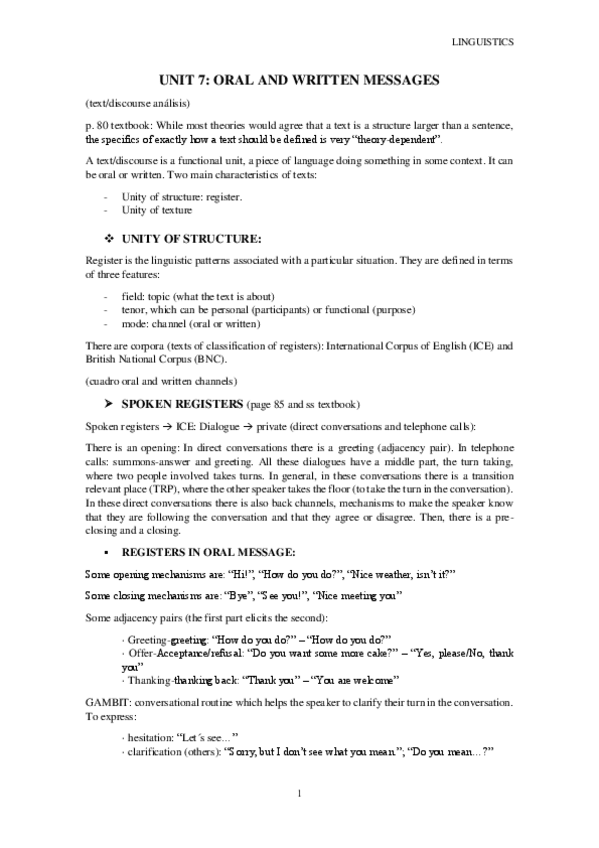 LINGUISTICS

UNIT 7: ORAL AND WRITTEN MESSAGES

(text/discourse análisis)

p. 80 textbook: While most theories would agree that a text is a structure larger than a sentence, the specifics of exactly how a text should be defined is very "theory-dependent".

A text/discourse is a functional unit, a piece of language doing something in some context. It can be oral or written. Two main characteristics of texts:

- Unity of structure: register.
- Unity of texture

❖ UNITY OF STRUCTURE:

Register is the linguistic patterns associated with a particular situation. They are defined in terms of three features:

- field: topic (what the text is about)
- tenor, which can be personal (participants) or functional (purpose)
- mode: channel (oral or written)

There are corpora (texts of classification of registers): International Corpus of English (ICE) and British National Corpus (BNC).

(cuadro oral and written channels)

➤ SPOKEN REGISTERS (page 85 and ss textbook)

Spoken registers → ICE: Dialogue → private (direct conversations and telephone calls):

There is an opening: In direct conversations there is a greeting (adjacency pair). In telephone calls: summons-answer and greeting. All these dialogues have a middle part, the turn taking, where two people involved takes turns. In general, in these conversations there is a transition relevant place (TRP), where the other speaker takes the floor (to take the turn in the conversation). In these direct conversations there is also back channels, mechanisms to make the speaker know that they are following the conversation and that they agree or disagree. Then, there is a pre-closing and a closing.

▪ REGISTERS IN ORAL MESSAGE:

Some opening mechanisms are: "Hi!", "How do you do?", "Nice weather, isn't it?"

Some closing mechanisms are: "Bye", "See you!", "Nice meeting you"

Some adjacency pairs (the first part elicits the second):

· Greeting-greeting: "How do you do?" – "How do you do?"
· Offer-Acceptance/refusal: "Do you want some more cake?" – "Yes, please/No, thank you"
· Thanking-thanking back: "Thank you" – "You are welcome"

GAMBIT: conversational routine which helps the speaker to clarify their turn in the conversation. To express:

· hesitation: "Let´s see…"
· clarification (others): "Sorry, but I don't see what you mean"; "Do you mean…?"

1